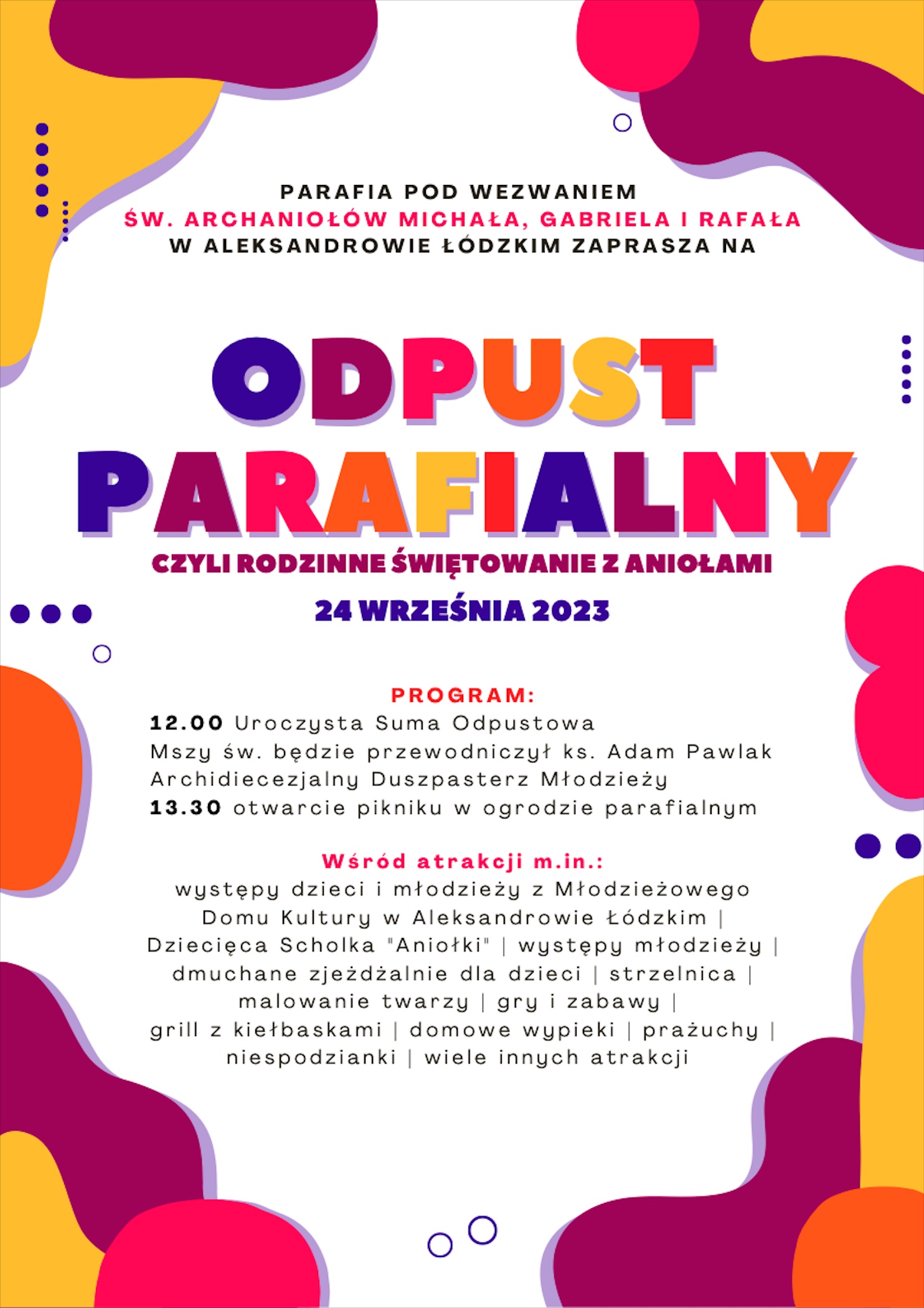 PARAFIA POD WEZWANIEM
ŚW. ARCHANIOŁÓW MICHAŁA, GABRIELA I RAFAŁA
W ALEKSANDROWIE ŁÓDZKIM ZAPRASZA NA

ODPUST PARAFIALNY

CZYLI RODZINNE ŚWIĘTOWANIE Z ANIOŁAMI

24 WRZEŚNIA 2023

PROGRAM:
12.00 Uroczysta Suma Odpustowa
Mszy św. będzie przewodniczył ks. Adam Pawlak
Archidiecezjalny Duszpasterz Młodzieży
13.30 otwarcie pikniku w ogrodzie parafialnym

Wśród atrakcji m.in.:
występy dzieci i młodzieży z Młodzieżowego Domu Kultury w Aleksandrowie Łódzkim | Dziecięca Scholka "Aniołki" | występy młodzieży | dmuchane zjeżdżalnie dla dzieci | strzelnica | malowanie twarzy | gry i zabawy | grill z kiełbaskami | domowe wypieki | prażuchy | niespodzianki | wiele innych atrakcji